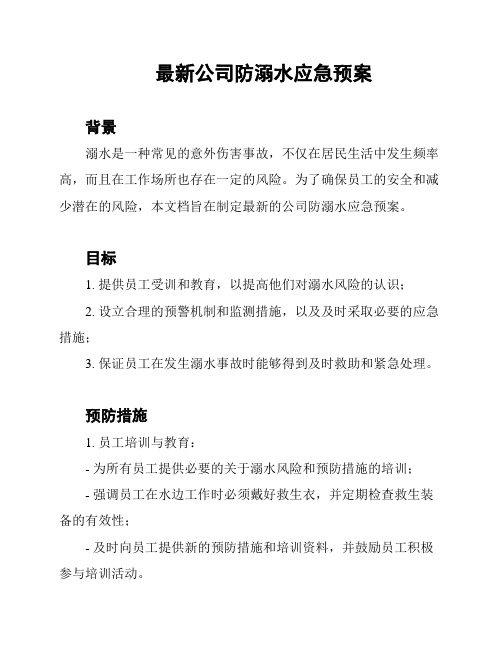 最新公司防溺水应急预案

背景

溺水是一种常见的意外伤害事故，不仅在居民生活中发生频率高，而且在工作场所也存在一定的风险。为了确保员工的安全和减少潜在的风险，本文档旨在制定最新的公司防溺水应急预案。

目标

1. 提供员工受训和教育，以提高他们对溺水风险的认识；

2. 设立合理的预警机制和监测措施，以及及时采取必要的应急措施；

3. 保证员工在发生溺水事故时能够得到及时救助和紧急处理。

预防措施

1. 员工培训与教育：

- 为所有员工提供必要的关于溺水风险和预防措施的培训；

- 强调员工在水边工作时必须戴好救生衣，并定期检查救生装备的有效性；

- 及时向员工提供新的预防措施和培训资料，并鼓励员工积极参与培训活动。